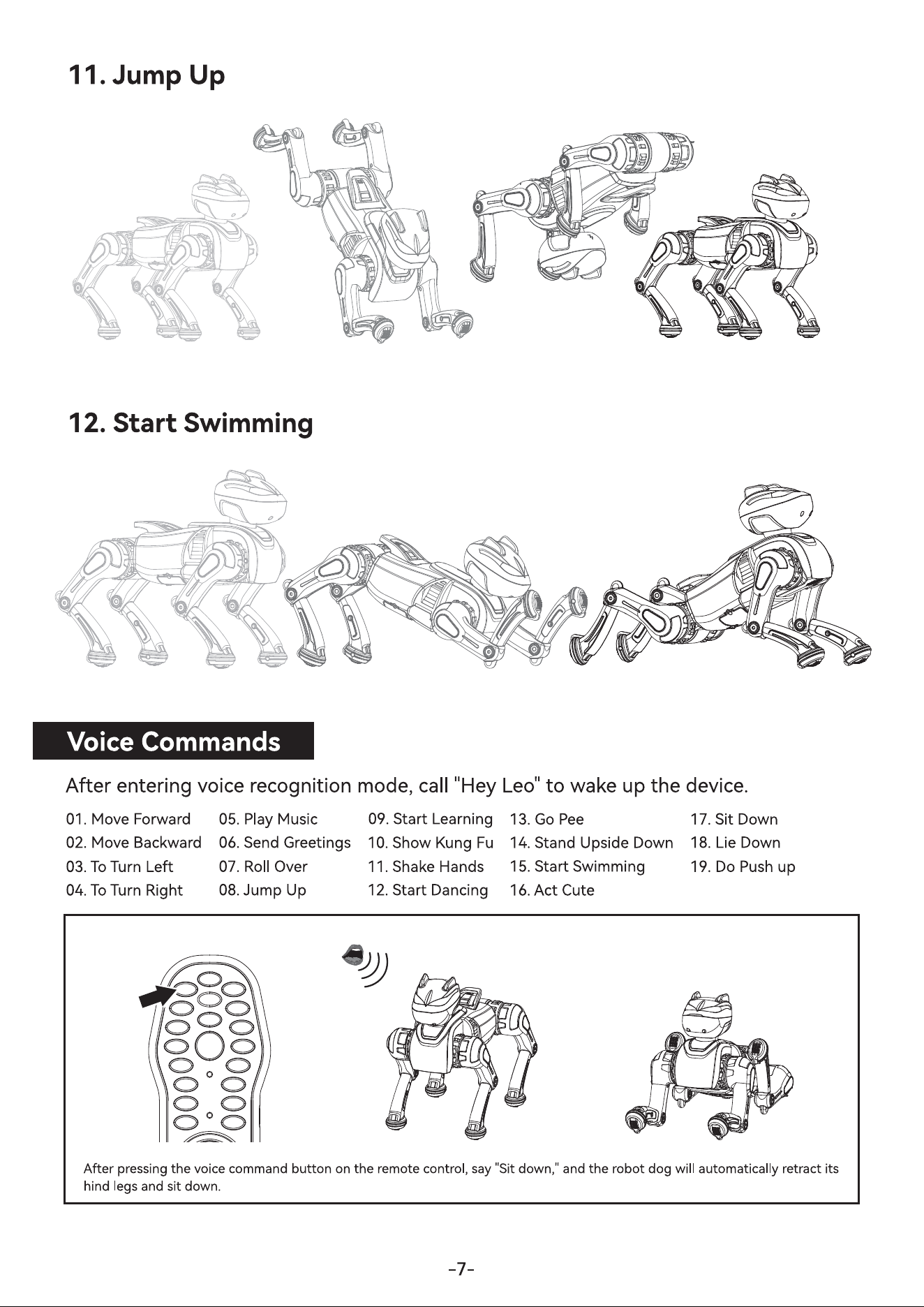 11. Jump Up

12. Start Swimming

Voice Commands

After entering voice recognition mode, call "Hey Leo" to wake up the device.

01. Move Forward
02. Move Backward
03. To Turn Left
04. To Turn Right

05. Play Music
06. Send Greetings
07. Roll Over
08. Jump Up

09. Start Learning
10. Show Kung Fu
11. Shake Hands
12. Start Dancing

13. Go Pee
14. Stand Upside Down
15. Start Swimming
16. Act Cute

17. Sit Down
18. Lie Down
19. Do Push up

After pressing the voice command button on the remote control, say "Sit down," and the robot dog will automatically retract its hind legs and sit down.

-7-